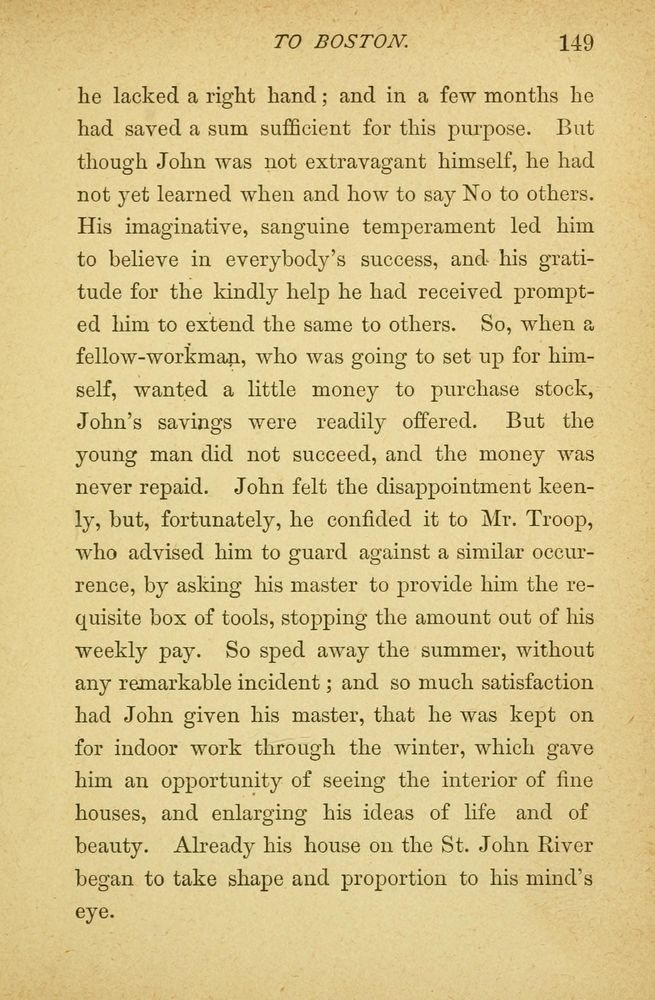 TO BOSTON. 149

he lacked a right hand; and in a few months he had saved a sum sufficient for this purpose. But though John was not extravagant himself, he had not yet learned when and how to say No to others. His imaginative, sanguine temperament led him to believe in everybody's success, and his gratitude for the kindly help he had received prompted him to extend the same to others. So, when a fellow-workman, who was going to set up for himself, wanted a little money to purchase stock, John's savings were readily offered. But the young man did not succeed, and the money was never repaid. John felt the disappointment keenly, but, fortunately, he confided it to Mr. Troop, who advised him to guard against a similar occurrence, by asking his master to provide him the requisite box of tools, stopping the amount out of his weekly pay. So sped away the summer, without any remarkable incident; and so much satisfaction had John given his master, that he was kept on for indoor work through the winter, which gave him an opportunity of seeing the interior of fine houses, and enlarging his ideas of life and of beauty. Already his house on the St. John River began to take shape and proportion to his mind's eye.